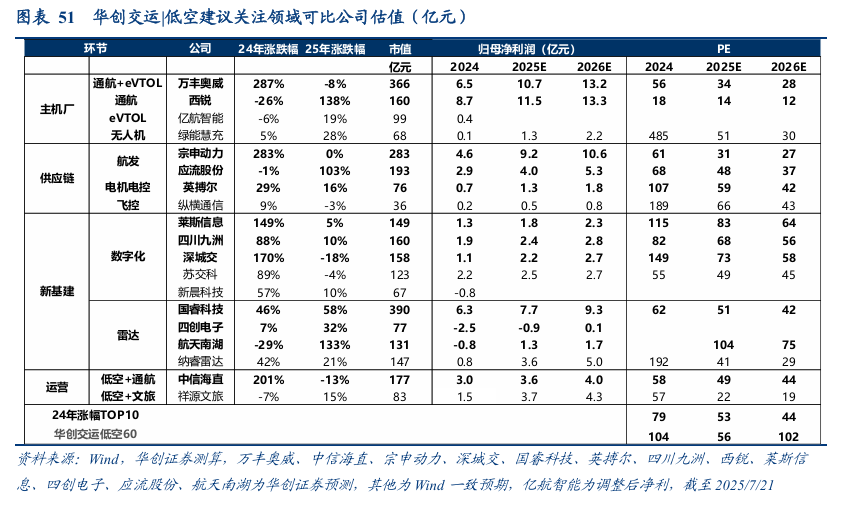 图表 51 华创交运|低空建议关注领域可比公司估值（亿元）

| 环节 | | 公司 | 24年涨跌幅 | 25年涨跌幅 | 市值 | 归母净利润（亿元） | | | PE | | |
|---|---|---|---|---|---|---|---|---|---|---|---|
| | | | | | 亿元 | 2024 | 2025E | 2026E | 2024 | 2025E | 2026E |
| 主机厂 | 通航+eVTOL | 万丰奥威 | 287% | -8% | 366 | 6.5 | 10.7 | 13.2 | 56 | 34 | 28 |
| | 通航 | 西锐 | -26% | 138% | 160 | 8.7 | 11.5 | 13.3 | 18 | 14 | 12 |
| | eVTOL | 亿航智能 | -6% | 19% | 99 | 0.4 | | | | | |
| | 无人机 | 绿能慧充 | 5% | 28% | 68 | 0.1 | 1.3 | 2.2 | 485 | 51 | 30 |
| 供应链 | 航发 | 宗申动力 | 283% | 0% | 283 | 4.6 | 9.2 | 10.6 | 61 | 31 | 27 |
| | | 应流股份 | -1% | 103% | 193 | 2.9 | 4.0 | 5.3 | 68 | 48 | 37 |
| | 电机电控 | 英搏尔 | 29% | 16% | 76 | 0.7 | 1.3 | 1.8 | 107 | 59 | 42 |
| | 飞控 | 纵横通信 | 9% | -3% | 36 | 0.2 | 0.5 | 0.8 | 189 | 66 | 43 |
| 新基建 | 数字化 | 莱斯信息 | 149% | 5% | 149 | 1.3 | 1.8 | 2.3 | 115 | 83 | 64 |
| | | 四川九洲 | 88% | 10% | 160 | 1.9 | 2.4 | 2.8 | 82 | 68 | 56 |
| | | 深城交 | 170% | -18% | 158 | 1.1 | 2.2 | 2.7 | 149 | 73 | 58 |
| | | 苏交科 | 89% | -4% | 123 | 2.2 | 2.5 | 2.7 | 55 | 49 | 45 |
| | | 新晨科技 | 57% | 10% | 67 | -0.8 | | | | | |
| | 雷达 | 国睿科技 | 46% | 58% | 390 | 6.3 | 7.7 | 9.3 | 62 | 51 | 42 |
| | | 四创电子 | 7% | 32% | 77 | -2.5 | -0.9 | 0.1 | | | |
| | | 航天南湖 | -29% | 133% | 131 | -0.8 | 1.3 | 1.7 | | 104 | 75 |
| | | 纳睿雷达 | 42% | 21% | 147 | 0.8 | 3.6 | 5.0 | 192 | 41 | 29 |
| 运营 | 低空+通航 | 中信海直 | 201% | -13% | 177 | 3.0 | 3.6 | 4.0 | 58 | 49 | 44 |
| | 低空+文旅 | 祥源文旅 | -7% | 15% | 83 | 1.5 | 3.7 | 4.3 | 57 | 22 | 19 |
| 24年涨幅TOP10 | | | | | | | | | 79 | 53 | 44 |
| 华创交运低空60 | | | | | | | | | 104 | 56 | 102 |

资料来源：Wind，华创证券测算，万丰奥威、中信海直、宗申动力、深城交、国睿科技、英搏尔、四川九洲、西锐、莱斯信息、四创电子、应流股份、航天南湖为华创证券预测，其他为Wind 一致预期，亿航智能为调整后净利，截至2025/7/21